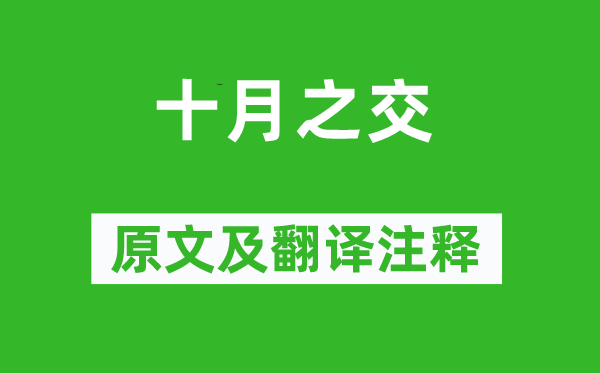 十月之交

原文及翻译注释